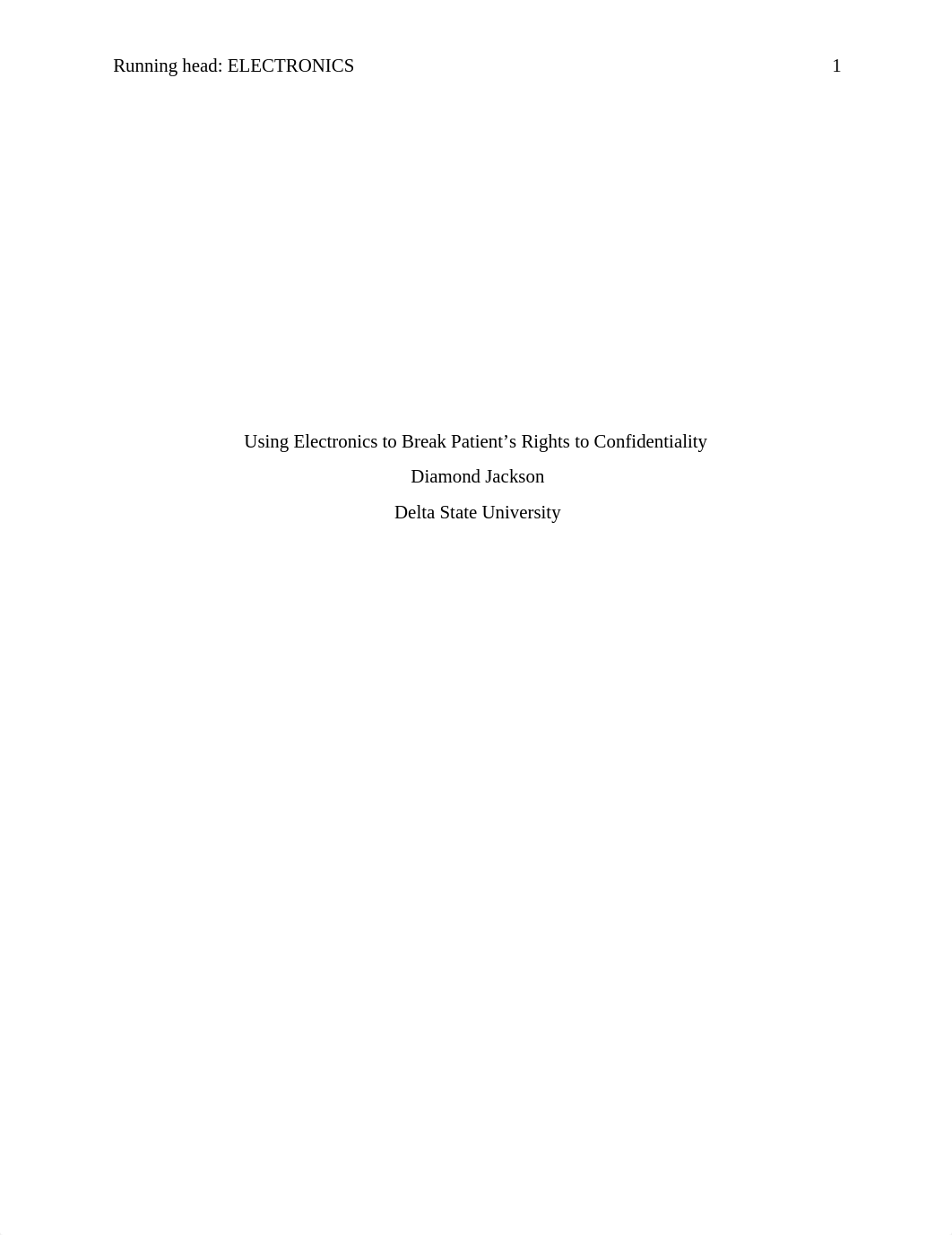 Running head: ELECTRONICS 1

Using Electronics to Break Patient’s Rights to Confidentiality
Diamond Jackson
Delta State University